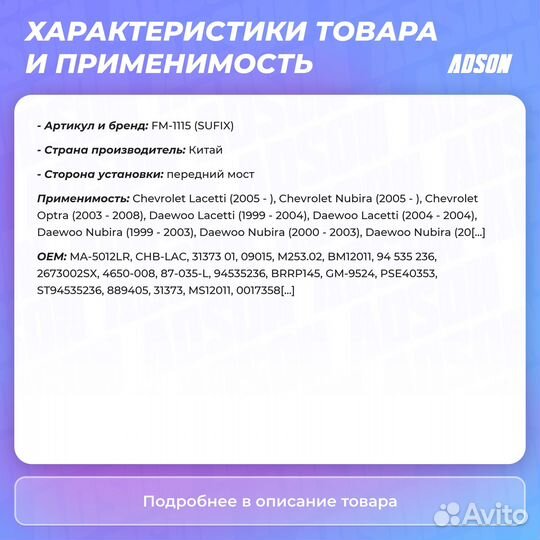 ХАРАКТЕРИСТИКИ ТОВАРА И ПРИМЕНИМОСТЬ

ADSON

- Артикул и бренд: FM-1115 (SUFIX)

- Страна производитель: Китай

- Сторона установки: передний мост

Применимость: Chevrolet Lacetti (2005 - ), Chevrolet Nubira (2005 - ), Chevrolet Optra (2003 - 2008), Daewoo Lacetti (1999 - 2004), Daewoo Lacetti (2004 - 2004), Daewoo Nubira (1999 - 2003), Daewoo Nubira (2000 - 2003), Daewoo Nubira (20[...]

OEM: MA-5012LR, CHB-LAC, 31373 01, 09015, M253.02, BM12011, 94 535 236, 2673002SX, 4650-008, 87-035-L, 94535236, BRRP145, GM-9524, PSE40353, ST94535236, 889405, 31373, MS12011, 0017358[...]

Подробнее в описание товара

Avito